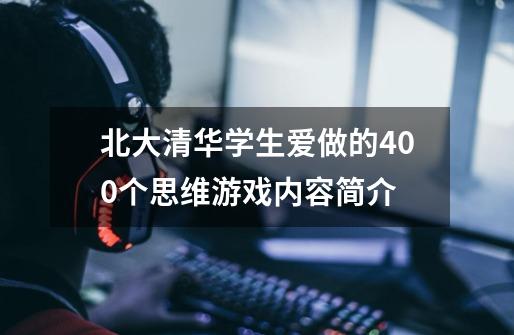 北大清华学生爱做的400个思维游戏内容简介